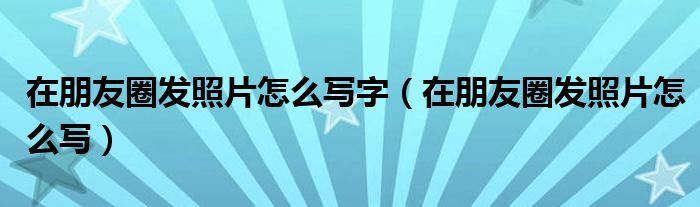 在朋友圈发照片怎么写字（在朋友圈发照片怎么写）